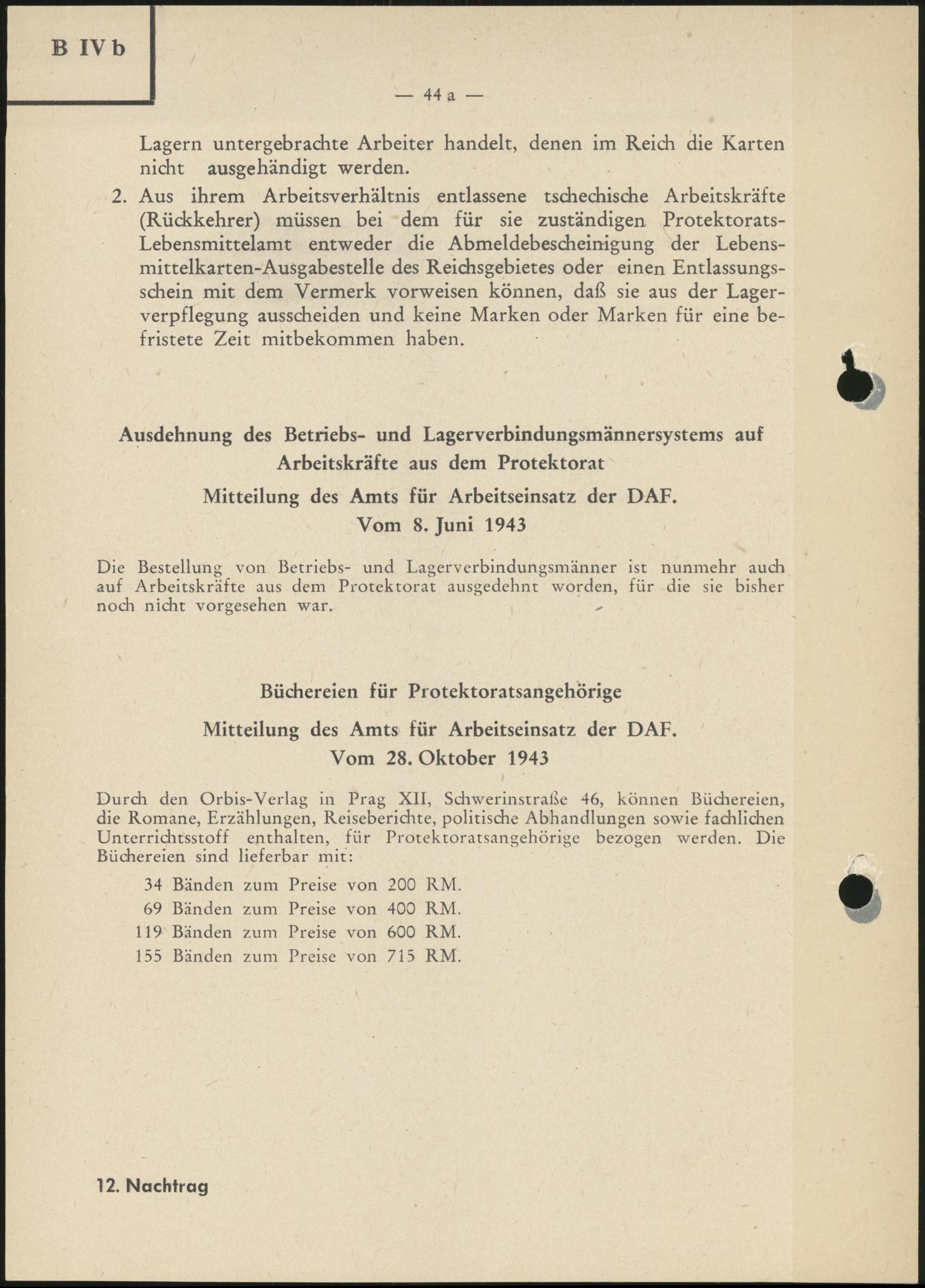 B IV b

— 44 a —

Lagern untergebrachte Arbeiter handelt, denen im Reich die Karten nicht ausgehändigt werden.

2. Aus ihrem Arbeitsverhältnis entlassene tschechische Arbeitskräfte (Rückkehrer) müssen bei dem für sie zuständigen Protektorats-Lebensmittelamt entweder die Abmeldebescheinigung der Lebensmittelkarten-Ausgabestelle des Reichsgebietes oder einen Entlassungsschein mit dem Vermerk vorweisen können, daß sie aus der Lagerverpflegung ausscheiden und keine Marken oder Marken für eine befristete Zeit mitbekommen haben.

Ausdehnung des Betriebs- und Lagerverbindungsmännersystems auf Arbeitskräfte aus dem Protektorat

Mitteilung des Amts für Arbeitseinsatz der DAF.
Vom 8. Juni 1943

Die Bestellung von Betriebs- und Lagerverbindungsmänner ist nunmehr auch auf Arbeitskräfte aus dem Protektorat ausgedehnt worden, für die sie bisher noch nicht vorgesehen war.

Büchereien für Protektoratsangehörige

Mitteilung des Amts für Arbeitseinsatz der DAF.
Vom 28. Oktober 1943

Durch den Orbis-Verlag in Prag XII, Schwerinstraße 46, können Büchereien, die Romane, Erzählungen, Reiseberichte, politische Abhandlungen sowie fachlichen Unterrichtsstoff enthalten, für Protektoratsangehörige bezogen werden. Die Büchereien sind lieferbar mit:

34 Bänden zum Preise von 200 RM.
69 Bänden zum Preise von 400 RM.
119 Bänden zum Preise von 600 RM.
155 Bänden zum Preise von 715 RM.

12. Nachtrag